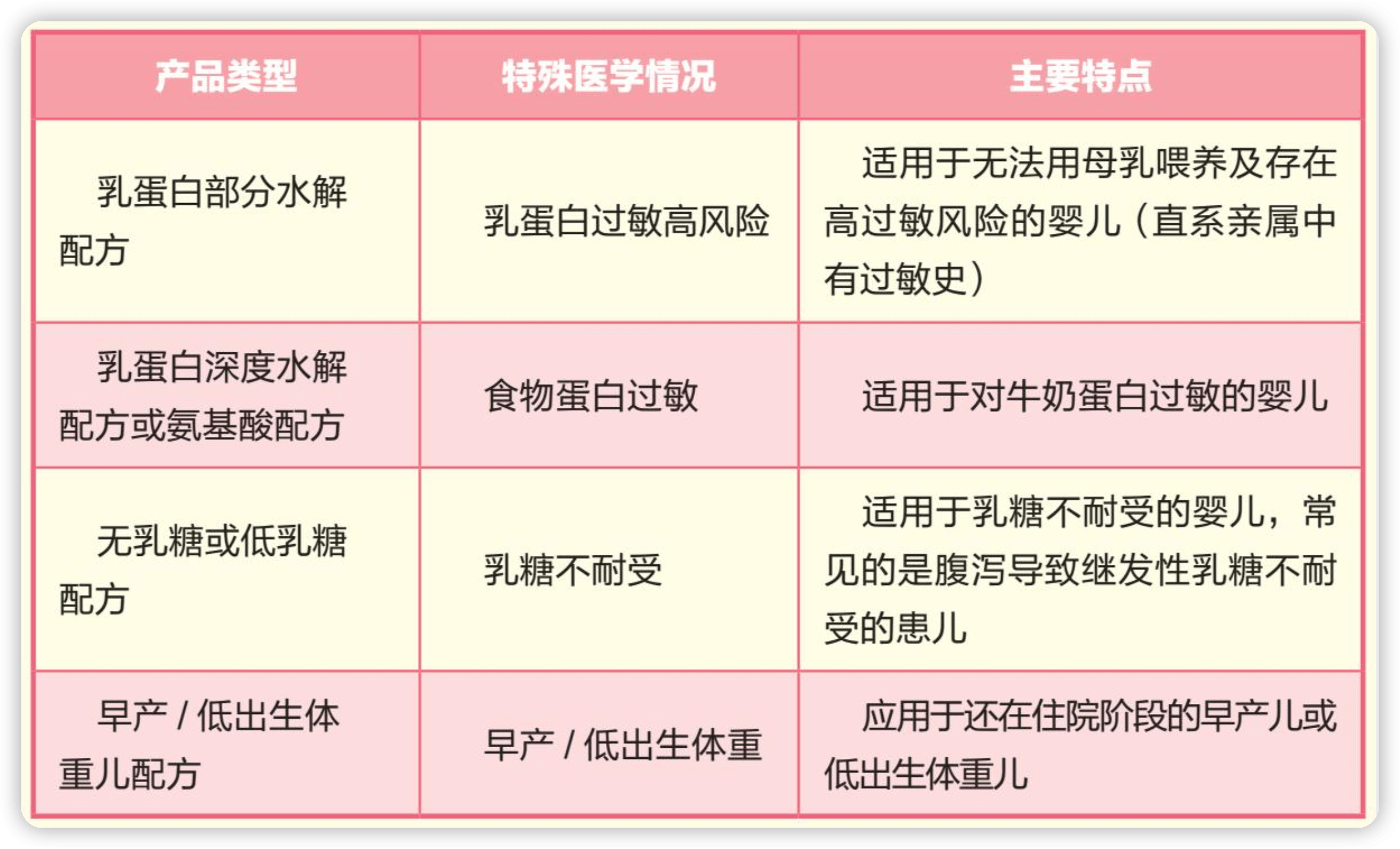 | 产品类型 | 特殊医学情况 | 主要特点 |
|---|---|---|
| 乳蛋白部分水解配方 | 乳蛋白过敏高风险 | 适用于无法用母乳喂养及存在高过敏风险的婴儿（直系亲属中有过敏史） |
| 乳蛋白深度水解配方或氨基酸配方 | 食物蛋白过敏 | 适用于对牛奶蛋白过敏的婴儿 |
| 无乳糖或低乳糖配方 | 乳糖不耐受 | 适用于乳糖不耐受的婴儿，常见的是腹泻导致继发性乳糖不耐受的患儿 |
| 早产 / 低出生体重儿配方 | 早产 / 低出生体重 | 应用于还在住院阶段的早产儿或低出生体重儿 |